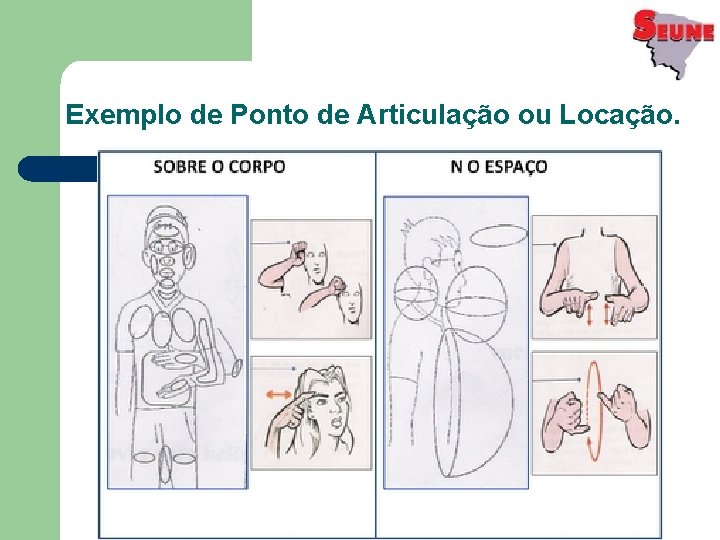 SEUNE

Exemplo de Ponto de Articulação ou Locação.

SOBRE O CORPO

N O ESPAÇO